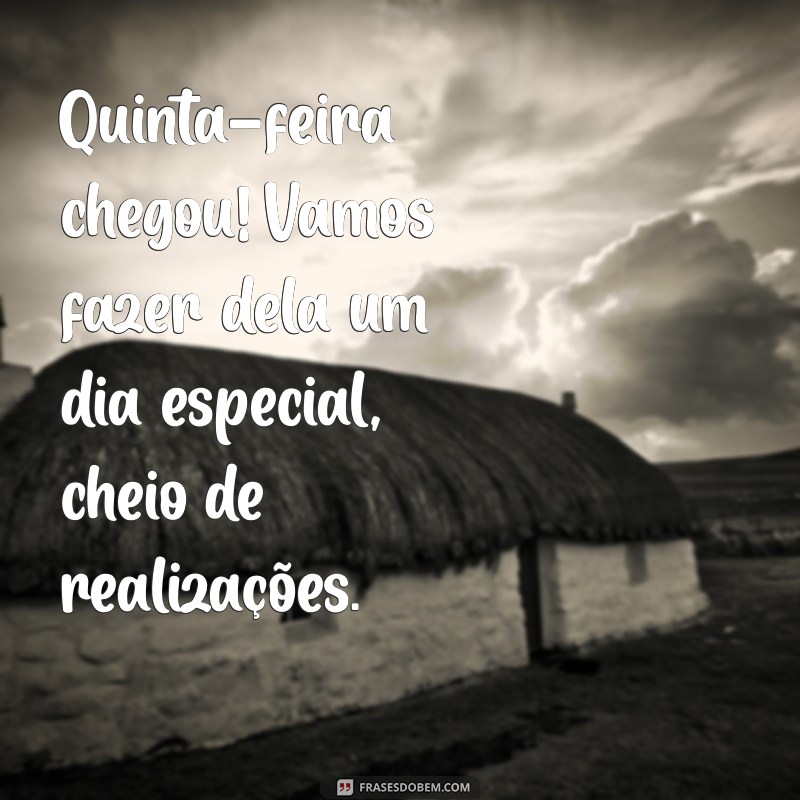 Quinta-feira chegou! Vamos fazer dela um dia especial, cheio de realizações.

FRASESDOBEM.COM